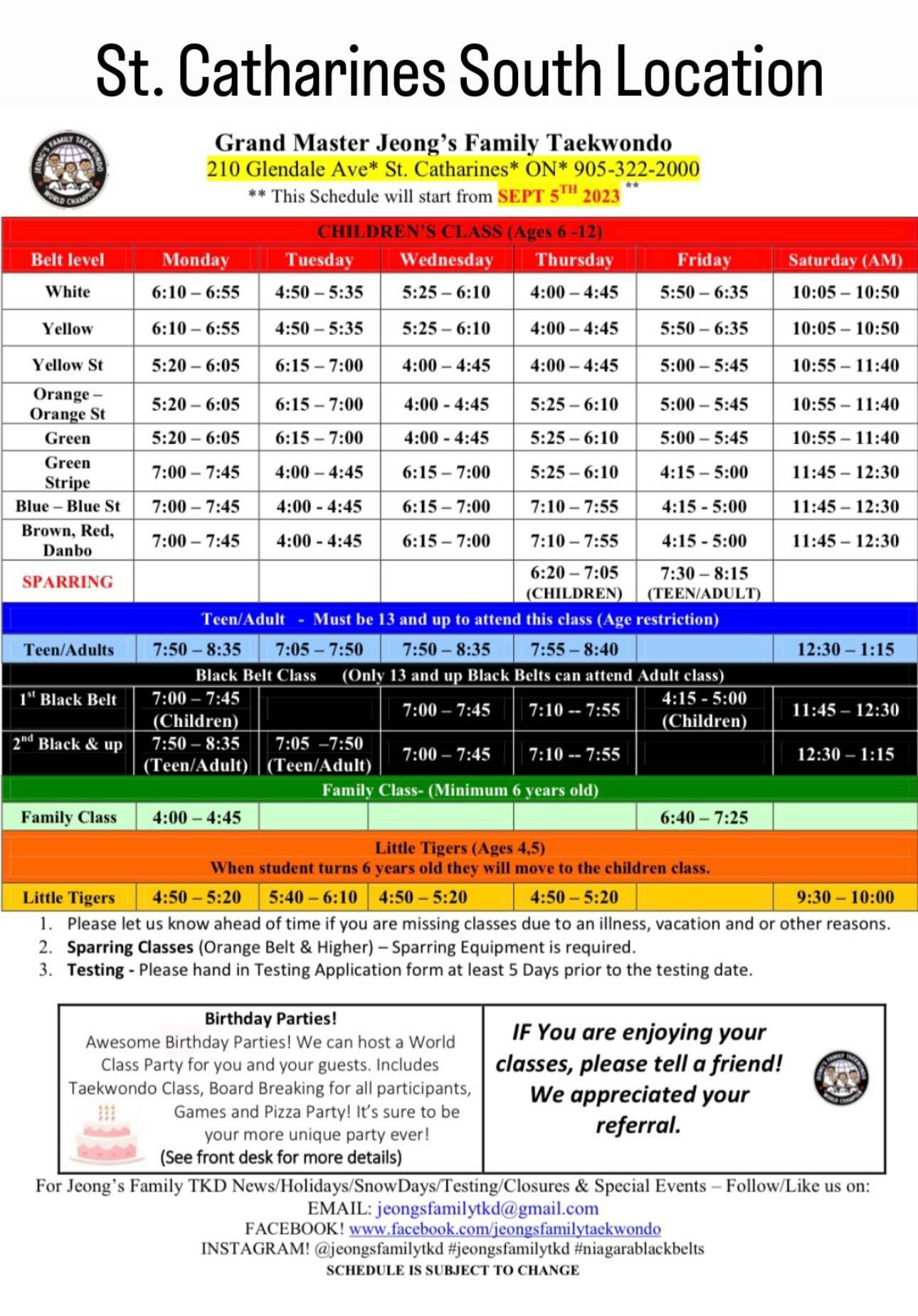 St. Catharines South Location

JEONG'S FAMILY TAEKWONDO WORLD CHAMPION

Grand Master Jeong's Family Taekwondo
210 Glendale Ave* St. Catharines* ON* 905-322-2000
** This Schedule will start from SEPT 5$^{TH}$ 2023 **

CHILDREN'S CLASS (Ages 6 -12)

| Belt level | Monday | Tuesday | Wednesday | Thursday | Friday | Saturday (AM) |
|---|---|---|---|---|---|---|
| White | 6:10 – 6:55 | 4:50 – 5:35 | 5:25 – 6:10 | 4:00 – 4:45 | 5:50 – 6:35 | 10:05 – 10:50 |
| Yellow | 6:10 – 6:55 | 4:50 – 5:35 | 5:25 – 6:10 | 4:00 – 4:45 | 5:50 – 6:35 | 10:05 – 10:50 |
| Yellow St | 5:20 – 6:05 | 6:15 – 7:00 | 4:00 – 4:45 | 4:00 – 4:45 | 5:00 – 5:45 | 10:55 – 11:40 |
| Orange – Orange St | 5:20 – 6:05 | 6:15 – 7:00 | 4:00 - 4:45 | 5:25 – 6:10 | 5:00 – 5:45 | 10:55 – 11:40 |
| Green | 5:20 – 6:05 | 6:15 – 7:00 | 4:00 - 4:45 | 5:25 – 6:10 | 5:00 – 5:45 | 10:55 – 11:40 |
| Green Stripe | 7:00 – 7:45 | 4:00 – 4:45 | 6:15 – 7:00 | 5:25 – 6:10 | 4:15 – 5:00 | 11:45 – 12:30 |
| Blue – Blue St | 7:00 – 7:45 | 4:00 - 4:45 | 6:15 – 7:00 | 7:10 – 7:55 | 4:15 - 5:00 | 11:45 – 12:30 |
| Brown, Red, Danbo | 7:00 – 7:45 | 4:00 - 4:45 | 6:15 – 7:00 | 7:10 – 7:55 | 4:15 - 5:00 | 11:45 – 12:30 |
| SPARRING | | | | 6:20 – 7:05 (CHILDREN) | 7:30 – 8:15 (TEEN/ADULT) | |

Teen/Adult - Must be 13 and up to attend this class (Age restriction)

| Teen/Adults | 7:50 – 8:35 | 7:05 – 7:50 | 7:50 – 8:35 | 7:55 – 8:40 | | 12:30 – 1:15 |
|---|---|---|---|---|---|---|

Black Belt Class (Only 13 and up Black Belts can attend Adult class)

| 1$^{st}$ Black Belt | 7:00 – 7:45 (Children) | | 7:00 – 7:45 | 7:10 -- 7:55 | 4:15 - 5:00 (Children) | 11:45 – 12:30 |
|---|---|---|---|---|---|---|
| 2$^{nd}$ Black & up | 7:50 – 8:35 (Teen/Adult) | 7:05 –7:50 (Teen/Adult) | 7:00 – 7:45 | 7:10 -- 7:55 | | 12:30 – 1:15 |

Family Class- (Minimum 6 years old)

| Family Class | 4:00 – 4:45 | | | | 6:40 – 7:25 | |
|---|---|---|---|---|---|---|

Little Tigers (Ages 4,5)
When student turns 6 years old they will move to the children class.

| Little Tigers | 4:50 – 5:20 | 5:40 – 6:10 | 4:50 – 5:20 | 4:50 – 5:20 | | 9:30 – 10:00 |
|---|---|---|---|---|---|---|

1. Please let us know ahead of time if you are missing classes due to an illness, vacation and or other reasons.
2. Sparring Classes (Orange Belt & Higher) – Sparring Equipment is required.
3. Testing - Please hand in Testing Application form at least 5 Days prior to the testing date.

Birthday Parties!
Awesome Birthday Parties! We can host a World Class Party for you and your guests. Includes Taekwondo Class, Board Breaking for all participants, Games and Pizza Party! It's sure to be your more unique party ever!
(See front desk for more details)

IF You are enjoying your classes, please tell a friend! We appreciated your referral.

For Jeong's Family TKD News/Holidays/SnowDays/Testing/Closures & Special Events – Follow/Like us on:
EMAIL: jeongsfamilytkd@gmail.com
FACEBOOK! www.facebook.com/jeongsfamilytaekwondo
INSTAGRAM! @jeongsfamilytkd #jeongsfamilytkd #niagarablackbelts
SCHEDULE IS SUBJECT TO CHANGE